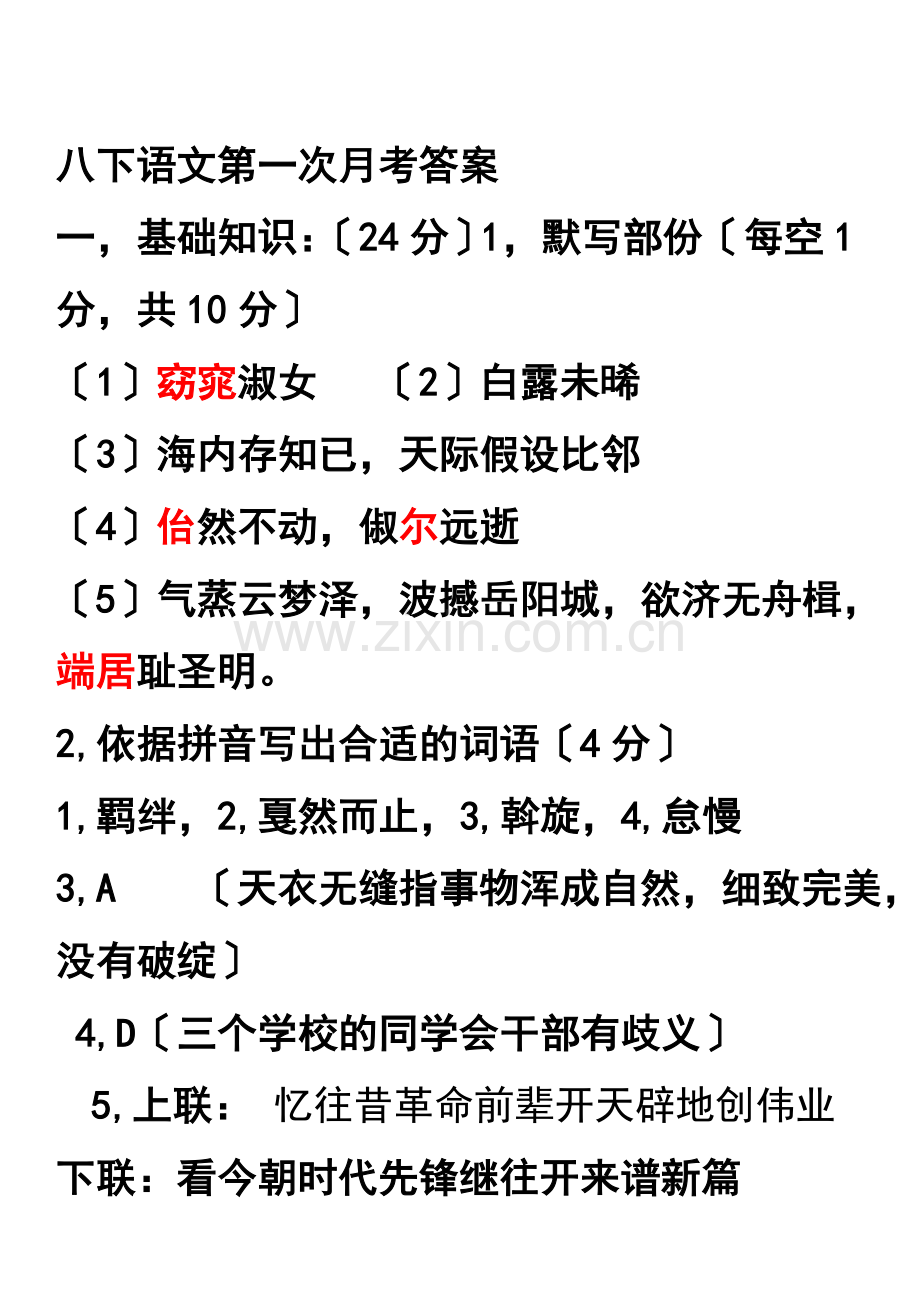 八下语文第一次月考答案

一，基础知识：〔24分〕1，默写部份〔每空1分，共10分〕

〔1〕窈窕淑女 〔2〕白露未晞

〔3〕海内存知已，天际假设比邻

〔4〕佁然不动，俶尔远逝

〔5〕气蒸云梦泽，波撼岳阳城，欲济无舟楫，端居耻圣明。

2,依据拼音写出合适的词语〔4分〕

1,羁绊，2,戛然而止，3,斡旋，4,怠慢

3,A 〔天衣无缝指事物浑成自然，细致完美，没有破绽〕

4,D〔三个学校的同学会干部有歧义〕

5,上联： 忆往昔革命前辈开天辟地创伟业

下联：看今朝时代先锋继往开来谱新篇

www.zixin.com.cn